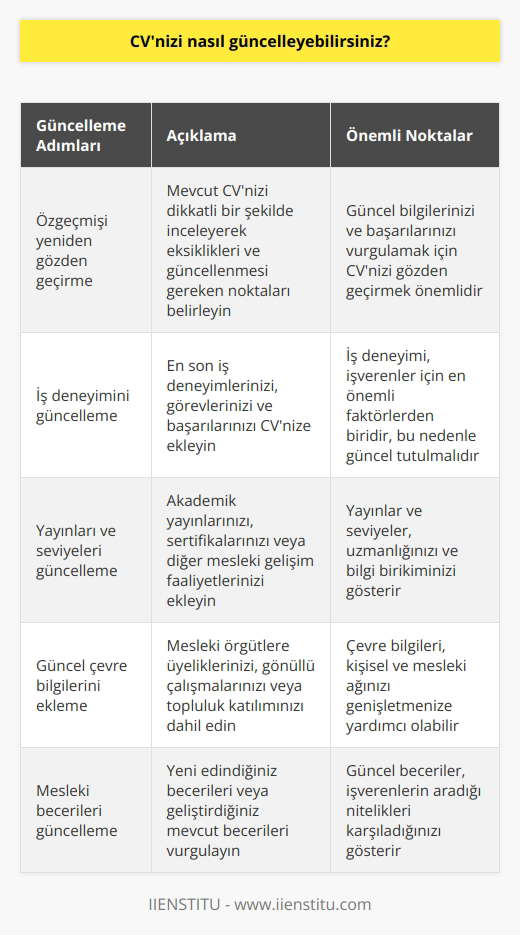 CV'nizi nasıl güncelleyebilirsiniz?

| Güncelleme Adımları | Açıklama | Önemli Noktalar |
|---|---|---|
| Özgeçmişi yeniden gözden geçirme | Mevcut CV'nizi dikkatli bir şekilde inceleyerek eksiklikleri ve güncellenmesi gereken noktaları belirleyin | Güncel bilgilerinizi ve başarılarınızı vurgulamak için CV'nizi gözden geçirmek önemlidir |
| İş deneyimini güncelleme | En son iş deneyimlerinizi, görevlerinizi ve başarılarınızı CV'nize ekleyin | İş deneyimi, işverenler için en önemli faktörlerden biridir, bu nedenle güncel tutulmalıdır |
| Yayınları ve seviyeleri güncelleme | Akademik yayınlarınızı, sertifikalarınızı veya diğer mesleki gelişim faaliyetlerinizi ekleyin | Yayınlar ve seviyeler, uzmanlığınızı ve bilgi birikiminizi gösterir |
| Güncel çevre bilgilerini ekleme | Mesleki örgütlere üyeliklerinizi, gönüllü çalışmalarınızı veya topluluk katılımınızı dahil edin | Çevre bilgileri, kişisel ve mesleki ağınızı genişletmenize yardımcı olabilir |
| Mesleki becerileri güncelleme | Yeni edindiğiniz becerileri veya geliştirdiğiniz mevcut becerileri vurgulayın | Güncel beceriler, işverenlerin aradığı nitelikleri karşıladığınızı gösterir |

IIENSTITU - www.iienstitu.com